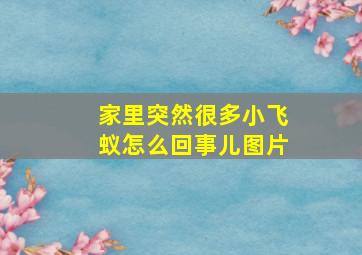 家里突然很多小飞蚁怎么回事儿图片